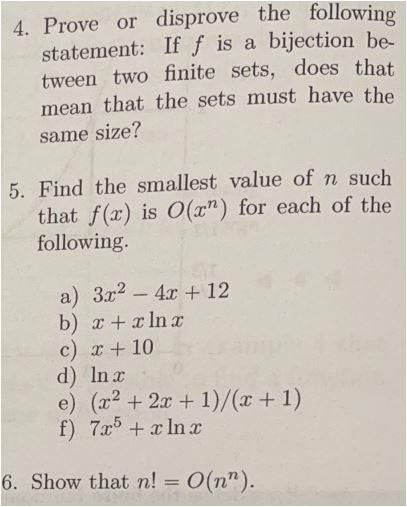 4. Prove or disprove the following statement: If $f$ is a bijection between two finite sets, does that mean that the sets must have the same size?

5. Find the smallest value of $n$ such that $f(x)$ is $O(x^n)$ for each of the following.

a) $3x^2 - 4x + 12$
b) $x + x \ln x$
c) $x + 10$
d) $\ln x$
e) $(x^2 + 2x + 1)/(x + 1)$
f) $7x^5 + x \ln x$

6. Show that $n! = O(n^n)$.